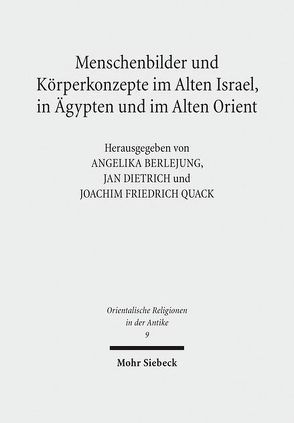 Menschenbilder und Körperkonzepte im Alten Israel, in Ägypten und im Alten Orient

Herausgegeben von
ANGELIKA BERLEJUNG,
JAN DIETRICH und
JOACHIM FRIEDRICH QUACK

Orientalische Religionen in der Antike
9

Mohr Siebeck